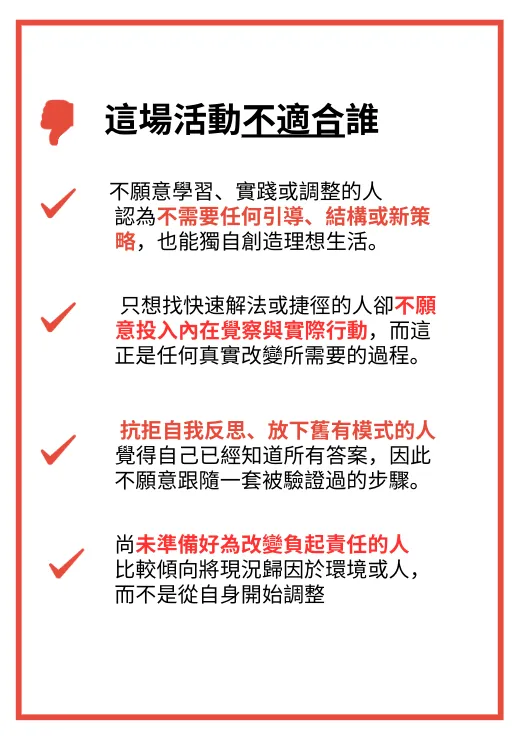 這場活動不適合誰

不願意學習、實踐或調整的人
認為不需要任何引導、結構或新策略，也能獨自創造理想生活。

只想找快速解法或捷徑的人卻不願意投入內在覺察與實際行動，而這正是任何真實改變所需要的過程。

抗拒自我反思、放下舊有模式的人
覺得自己已經知道所有答案，因此不願意跟隨一套被驗證過的步驟。

尚未準備好為改變負起責任的人
比較傾向將現況歸因於環境或人，而不是從自身開始調整